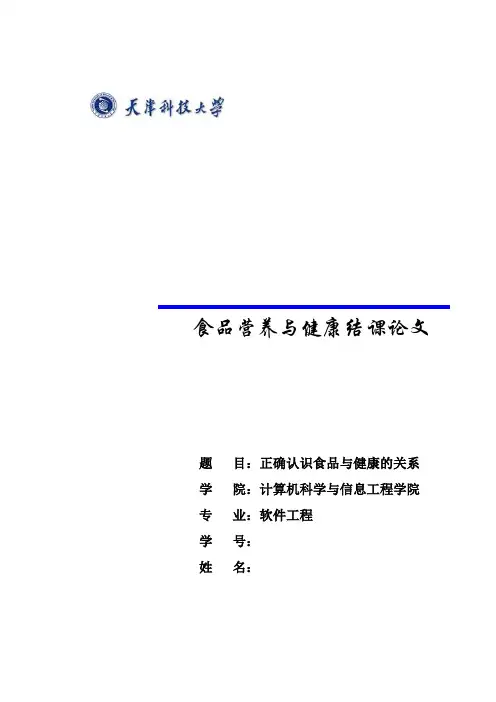 天津科技大学

食品营养与健康结课论文

题　目：正确认识食品与健康的关系

学　院：计算机科学与信息工程学院

专　业：软件工程

学　号：

姓　名：